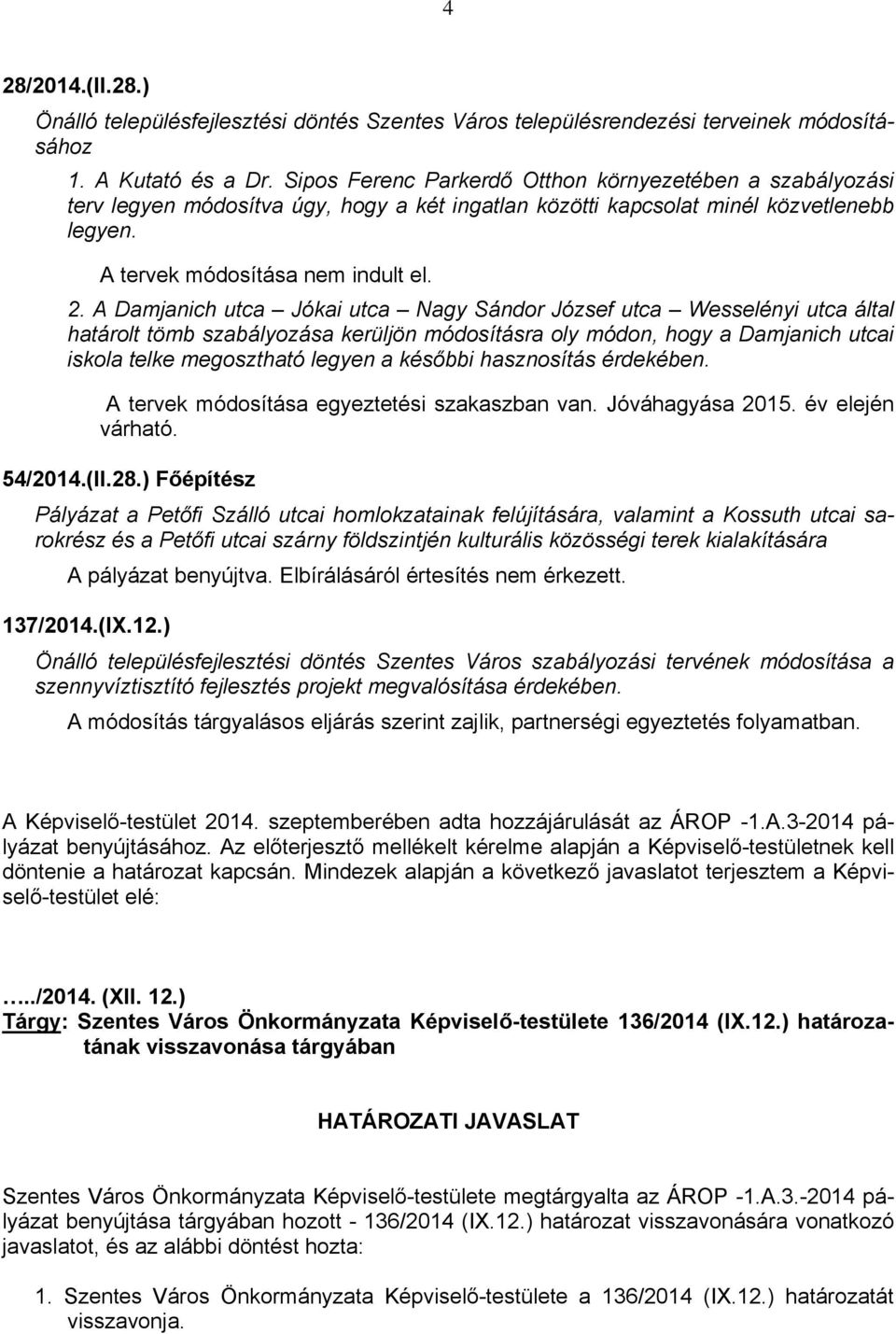 4

28/2014.(II.28.)

Önálló településfejlesztési döntés Szentes Város településrendezési terveinek módosításához

1. A Kutató és a Dr. Sipos Ferenc Parkerdő Otthon környezetében a szabályozási terv legyen módosítva úgy, hogy a két ingatlan közötti kapcsolat minél közvetlenebb legyen.

A tervek módosítása nem indult el.

2. A Damjanich utca – Jókai utca – Nagy Sándor József utca – Wesselényi utca által határolt tömb szabályozása kerüljön módosításra oly módon, hogy a Damjanich utcai iskola telke megosztható legyen a későbbi hasznosítás érdekében.

A tervek módosítása egyeztetési szakaszban van. Jóváhagyása 2015. év elején várható.

54/2014.(II.28.) Főépítész

Pályázat a Petőfi Szálló utcai homlokzatainak felújítására, valamint a Kossuth utcai sarokrész és a Petőfi utcai szárny földszintjén kulturális közösségi terek kialakítására

A pályázat benyújtva. Elbírálásáról értesítés nem érkezett.

137/2014.(IX.12.)

Önálló településfejlesztési döntés Szentes Város szabályozási tervének módosítása a szennyvíztisztító fejlesztés projekt megvalósítása érdekében.

A módosítás tárgyalásos eljárás szerint zajlik, partnerségi egyeztetés folyamatban.

A Képviselő-testület 2014. szeptemberében adta hozzájárulását az ÁROP -1.A.3-2014 pályázat benyújtásához. Az előterjesztő mellékelt kérelme alapján a Képviselő-testületnek kell döntenie a határozat kapcsán. Mindezek alapján a következő javaslatot terjesztem a Képviselő-testület elé:

…../2014. (XII. 12.)
Tárgy: Szentes Város Önkormányzata Képviselő-testülete 136/2014 (IX.12.) határozatának visszavonása tárgyában

HATÁROZATI JAVASLAT

Szentes Város Önkormányzata Képviselő-testülete megtárgyalta az ÁROP -1.A.3.-2014 pályázat benyújtása tárgyában hozott - 136/2014 (IX.12.) határozat visszavonására vonatkozó javaslatot, és az alábbi döntést hozta:

1. Szentes Város Önkormányzata Képviselő-testülete a 136/2014 (IX.12.) határozatát visszavonja.